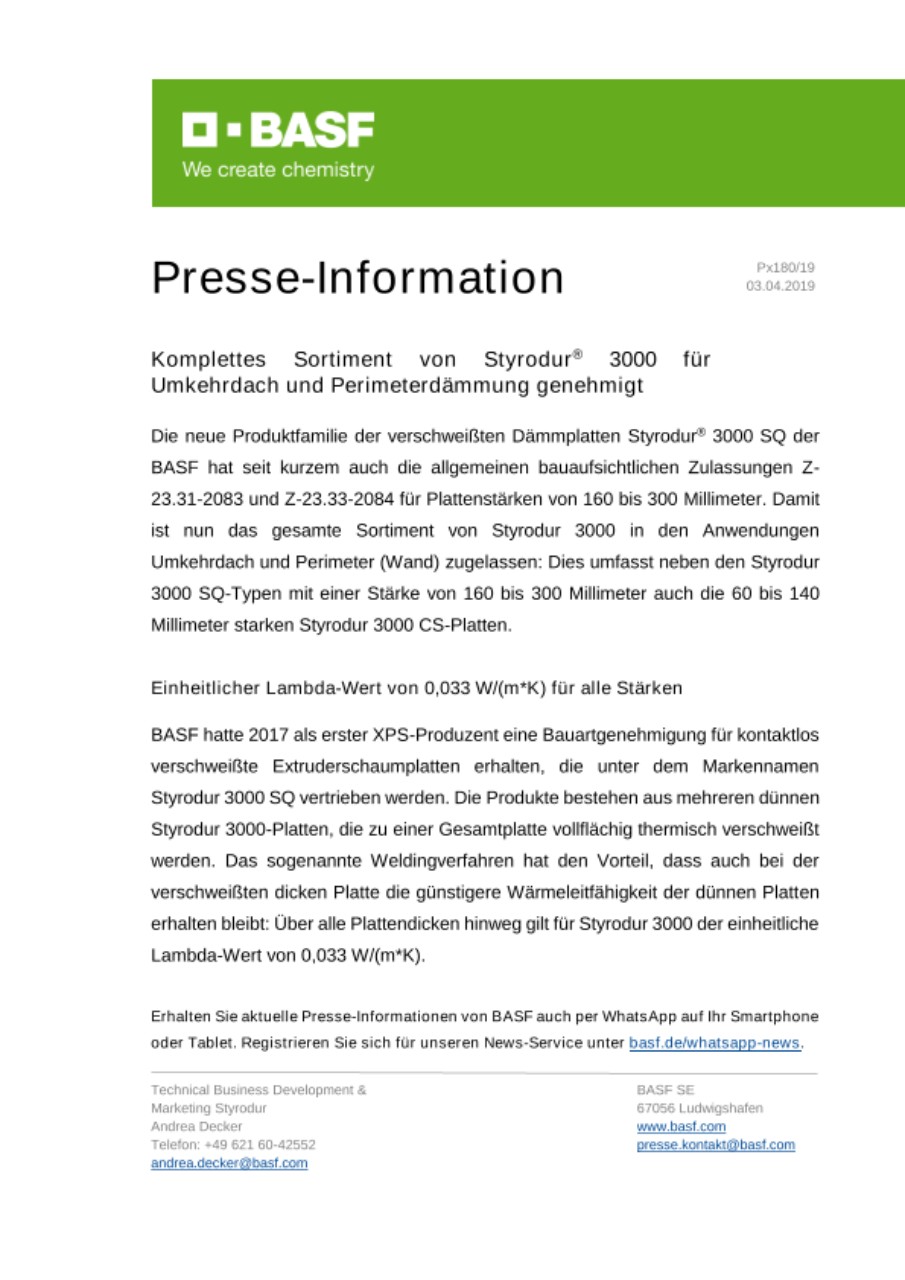 BASF
We create chemistry

Presse-Information

Px180/19
03.04.2019

Komplettes Sortiment von Styrodur® 3000 für Umkehrdach und Perimeterdämmung genehmigt

Die neue Produktfamilie der verschweißten Dämmplatten Styrodur® 3000 SQ der BASF hat seit kurzem auch die allgemeinen bauaufsichtlichen Zulassungen Z-23.31-2083 und Z-23.33-2084 für Plattenstärken von 160 bis 300 Millimeter. Damit ist nun das gesamte Sortiment von Styrodur 3000 in den Anwendungen Umkehrdach und Perimeter (Wand) zugelassen: Dies umfasst neben den Styrodur 3000 SQ-Typen mit einer Stärke von 160 bis 300 Millimeter auch die 60 bis 140 Millimeter starken Styrodur 3000 CS-Platten.

Einheitlicher Lambda-Wert von 0,033 W/(m*K) für alle Stärken

BASF hatte 2017 als erster XPS-Produzent eine Bauartgenehmigung für kontaktlos verschweißte Extruderschaumplatten erhalten, die unter dem Markennamen Styrodur 3000 SQ vertrieben werden. Die Produkte bestehen aus mehreren dünnen Styrodur 3000-Platten, die zu einer Gesamtplatte vollflächig thermisch verschweißt werden. Das sogenannte Weldingverfahren hat den Vorteil, dass auch bei der verschweißten dicken Platte die günstigere Wärmeleitfähigkeit der dünnen Platten erhalten bleibt: Über alle Plattendicken hinweg gilt für Styrodur 3000 der einheitliche Lambda-Wert von 0,033 W/(m*K).

Erhalten Sie aktuelle Presse-Informationen von BASF auch per WhatsApp auf Ihr Smartphone oder Tablet. Registrieren Sie sich für unseren News-Service unter basf.de/whatsapp-news.

Technical Business Development &
Marketing Styrodur
Andrea Decker
Telefon: +49 621 60-42552
andrea.decker@basf.com

BASF SE
67056 Ludwigshafen
www.basf.com
presse.kontakt@basf.com